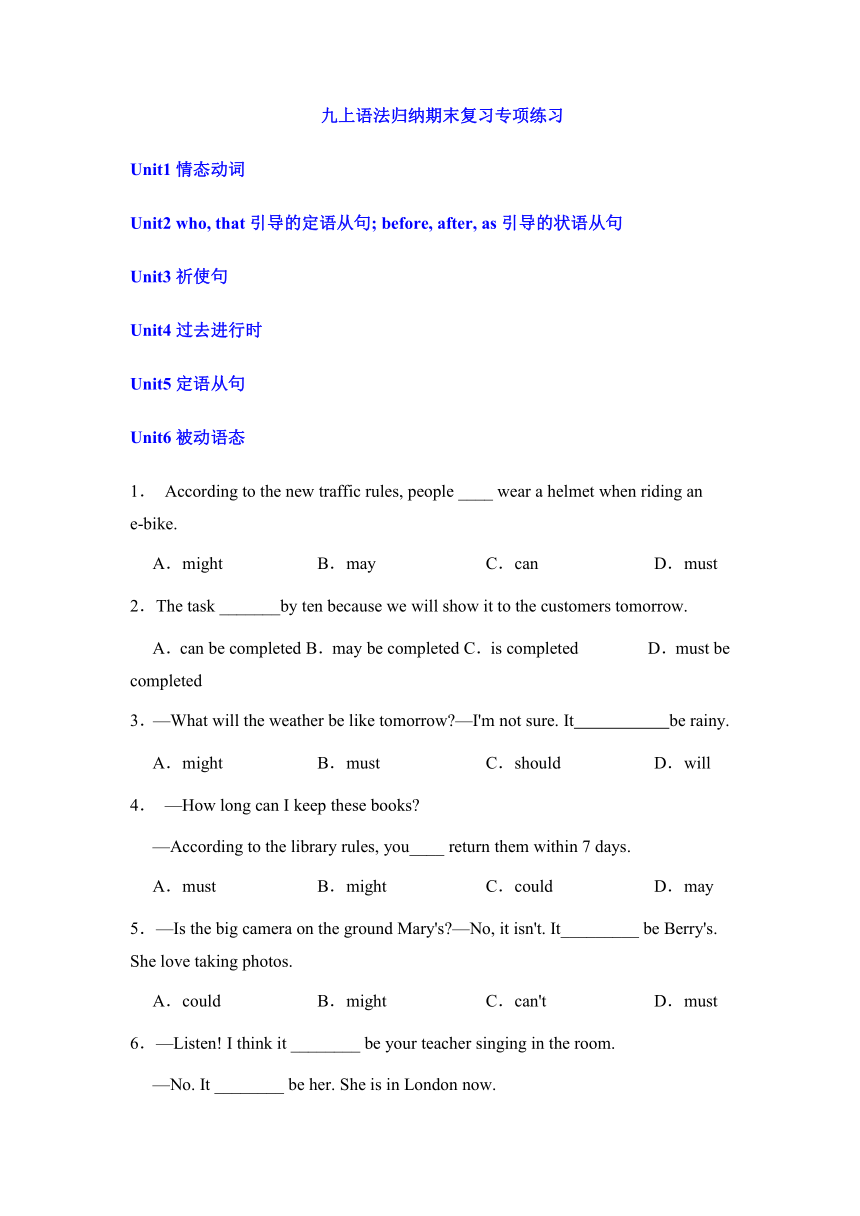 九上语法归纳期末复习专项练习

Unit1 情态动词

Unit2 who, that 引导的定语从句; before, after, as 引导的状语从句

Unit3 祈使句

Unit4 过去进行时

Unit5 定语从句

Unit6 被动语态

1． According to the new traffic rules, people ____ wear a helmet when riding an e-bike.

A．might B．may C．can D．must

2．The task _______by ten because we will show it to the customers tomorrow.

A．can be completed B．may be completed C．is completed D．must be completed

3．—What will the weather be like tomorrow?—I'm not sure. It___________be rainy.

A．might B．must C．should D．will

4． —How long can I keep these books?

—According to the library rules, you____ return them within 7 days.

A．must B．might C．could D．may

5．—Is the big camera on the ground Mary's?—No, it isn't. It_________ be Berry's. She love taking photos.

A．could B．might C．can't D．must

6．—Listen! I think it ________ be your teacher singing in the room.

—No. It ________ be her. She is in London now.